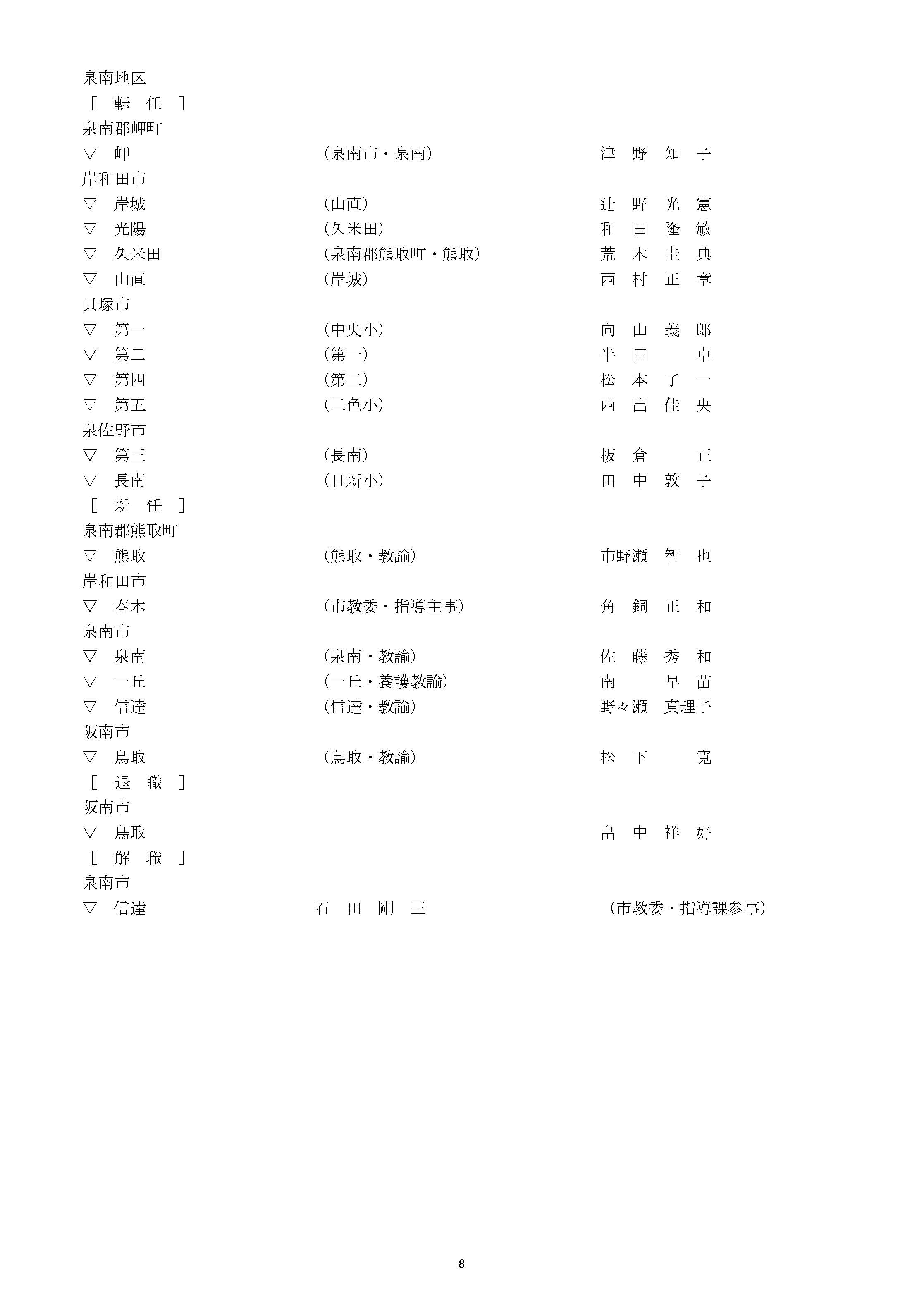 泉南地区
［ 転 任 ］
泉南郡岬町
▽ 岬 （泉南市・泉南） 津 野 知 子
岸和田市
▽ 岸城 （山直） 辻 野 光 憲
▽ 光陽 （久米田） 和 田 隆 敏
▽ 久米田 （泉南郡熊取町・熊取） 荒 木 圭 典
▽ 山直 （岸城） 西 村 正 章
貝塚市
▽ 第一 （中央小） 向 山 義 郎
▽ 第二 （第一） 半 田 卓
▽ 第四 （第二） 松 本 了 一
▽ 第五 （二色小） 西 出 佳 央
泉佐野市
▽ 第三 （長南） 板 倉 正
▽ 長南 （日新小） 田 中 敦 子
［ 新 任 ］
泉南郡熊取町
▽ 熊取 （熊取・教諭） 市野瀬 智 也
岸和田市
▽ 春木 （市教委・指導主事） 角 銅 正 和
泉南市
▽ 泉南 （泉南・教諭） 佐 藤 秀 和
▽ 一丘 （一丘・養護教諭） 南 早 苗
▽ 信達 （信達・教諭） 野々瀬 真理子
阪南市
▽ 鳥取 （鳥取・教諭） 松 下 寛
［ 退 職 ］
阪南市
▽ 鳥取 畠 中 祥 好
［ 解 職 ］
泉南市
▽ 信達 石 田 剛 王 （市教委・指導課参事）

8